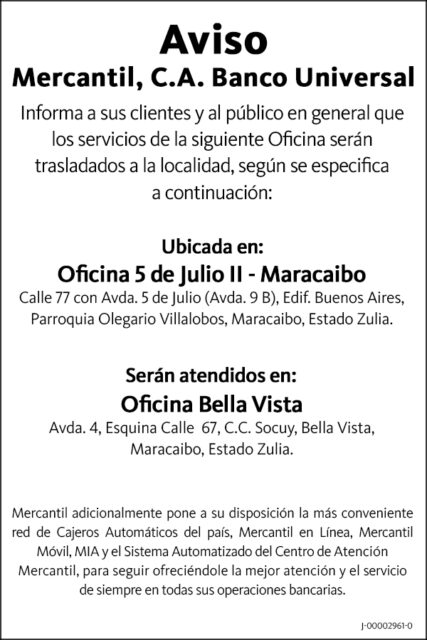 Aviso
Mercantil, C.A. Banco Universal

Informa a sus clientes y al público en general que los servicios de la siguiente Oficina serán trasladados a la localidad, según se especifica a continuación:

Ubicada en:
Oficina 5 de Julio II - Maracaibo
Calle 77 con Avda. 5 de Julio (Avda. 9 B), Edif. Buenos Aires, Parroquia Olegario Villalobos, Maracaibo, Estado Zulia.

Serán atendidos en:
Oficina Bella Vista
Avda. 4, Esquina Calle 67, C.C. Socuy, Bella Vista, Maracaibo, Estado Zulia.

Mercantil adicionalmente pone a su disposición la más conveniente red de Cajeros Automáticos del país, Mercantil en Línea, Mercantil Móvil, MIA y el Sistema Automatizado del Centro de Atención Mercantil, para seguir ofreciéndole la mejor atención y el servicio de siempre en todas sus operaciones bancarias.

J-00002961-0